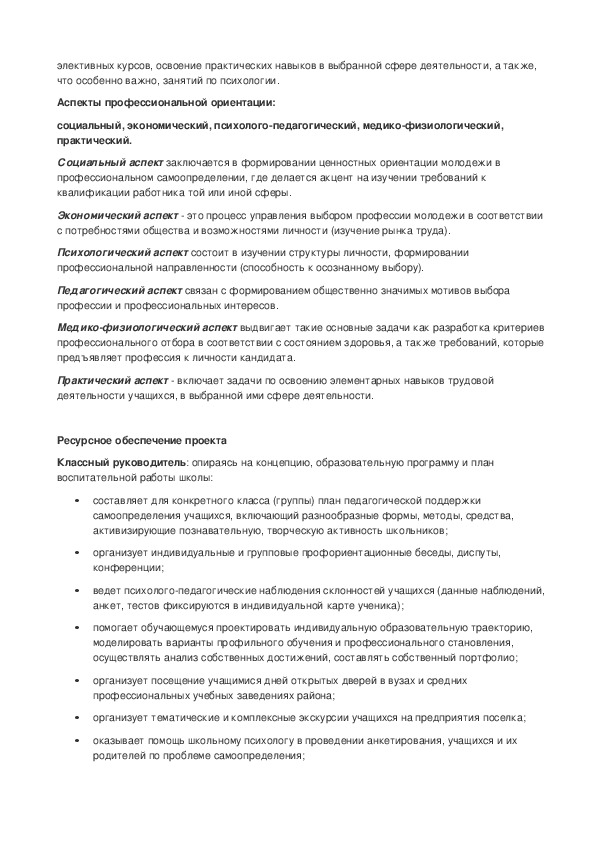 элективных курсов, освоение практических навыков в выбранной сфере деятельности, а также, что особенно важно, занятий по психологии.

Аспекты профессиональной ориентации:

социальный, экономический, психолого-педагогический, медико-физиологический, практический.

Социальный аспект заключается в формировании ценностных ориентации молодежи в профессиональном самоопределении, где делается акцент на изучении требований к квалификации работника той или иной сферы.

Экономический аспект - это процесс управления выбором профессии молодежи в соответствии с потребностями общества и возможностями личности (изучение рынка труда).

Психологический аспект состоит в изучении структуры личности, формировании профессиональной направленности (способность к осознанному выбору).

Педагогический аспект связан с формированием общественно значимых мотивов выбора профессии и профессиональных интересов.

Медико-физиологический аспект выдвигает такие основные задачи как разработка критериев профессионального отбора в соответствии с состоянием здоровья, а также требований, которые предъявляет профессия к личности кандидата.

Практический аспект - включает задачи по освоению элементарных навыков трудовой деятельности учащихся, в выбранной ими сфере деятельности.

Ресурсное обеспечение проекта

Классный руководитель: опираясь на концепцию, образовательную программу и план воспитательной работы школы:

• составляет для конкретного класса (группы) план педагогической поддержки самоопределения учащихся, включающий разнообразные формы, методы, средства, активизирующие познавательную, творческую активность школьников;

• организует индивидуальные и групповые профориентационные беседы, диспуты, конференции;

• ведет психолого-педагогические наблюдения склонностей учащихся (данные наблюдений, анкет, тестов фиксируются в индивидуальной карте ученика);

• помогает обучающемуся проектировать индивидуальную образовательную траекторию, моделировать варианты профильного обучения и профессионального становления, осуществлять анализ собственных достижений, составлять собственный портфолио;

• организует посещение учащимися дней открытых дверей в вузах и средних профессиональных учебных заведениях района;

• организует тематические и комплексные экскурсии учащихся на предприятия поселка;

• оказывает помощь школьному психологу в проведении анкетирования, учащихся и их родителей по проблеме самоопределения;